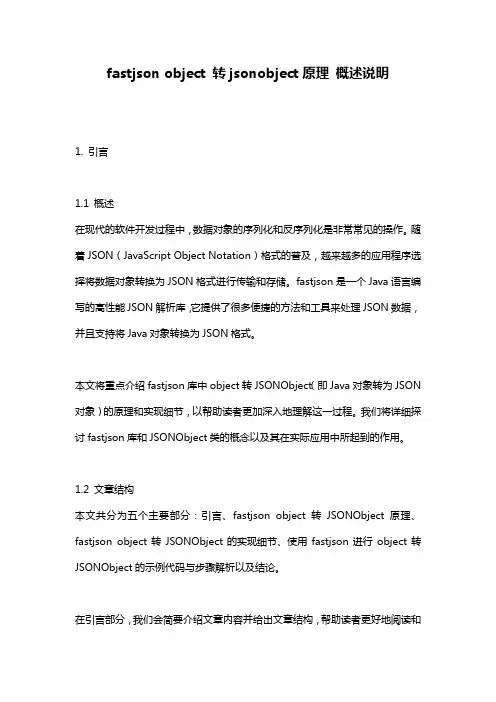 fastjson object 转 jsonobject 原理 概述说明

1. 引言

1.1 概述
在现代的软件开发过程中，数据对象的序列化和反序列化是非常常见的操作。随着 JSON（JavaScript Object Notation）格式的普及，越来越多的应用程序选择将数据对象转换为 JSON 格式进行传输和存储。fastjson 是一个 Java 语言编写的高性能 JSON 解析库，它提供了很多便捷的方法和工具来处理 JSON 数据，并且支持将 Java 对象转换为 JSON 格式。

本文将重点介绍 fastjson 库中 object 转 JSONObject（即 Java 对象转为 JSON 对象）的原理和实现细节，以帮助读者更加深入地理解这一过程。我们将详细探讨 fastjson 库和 JSONObject 类的概念以及其在实际应用中所起到的作用。

1.2 文章结构
本文共分为五个主要部分：引言、fastjson object 转 JSONObject 原理、fastjson object 转 JSONObject 的实现细节、使用 fastjson 进行 object 转 JSONObject 的示例代码与步骤解析以及结论。

在引言部分，我们会简要介绍文章内容并给出文章结构，帮助读者更好地阅读和